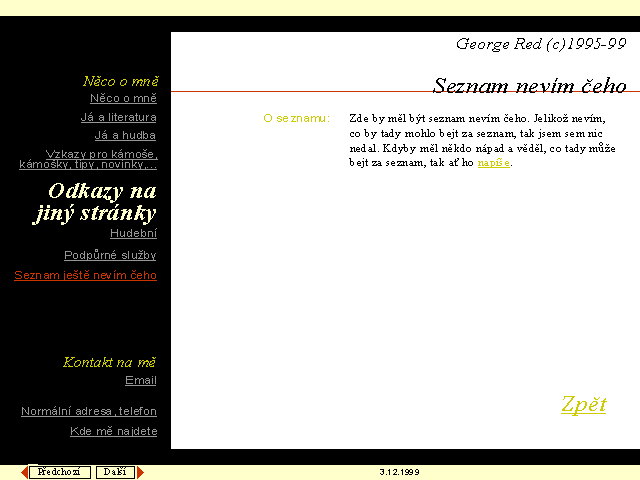 Něco o mně
Něco o mně
Já a literatura
Já a hudba
Vzkazy pro kámoše, kámošky, tipy, novinky,...

Odkazy na jiný stránky
Hudební
Podpůrné služby
Seznam ještě nevím čeho

Kontakt na mě
Email
Normální adresa, telefon
Kde mě najdete

George Red (c)1995-99

Seznam nevím čeho

O seznamu:

Zde by měl být seznam nevím čeho. Jelikož nevím, co by tady mohlo bejt za seznam, tak jsem sem nic nedal. Kdyby měl někdo nápad a věděl, co tady může bejt za seznam, tak ať ho napíše.

Zpět

Předchozí Další

3.12.1999